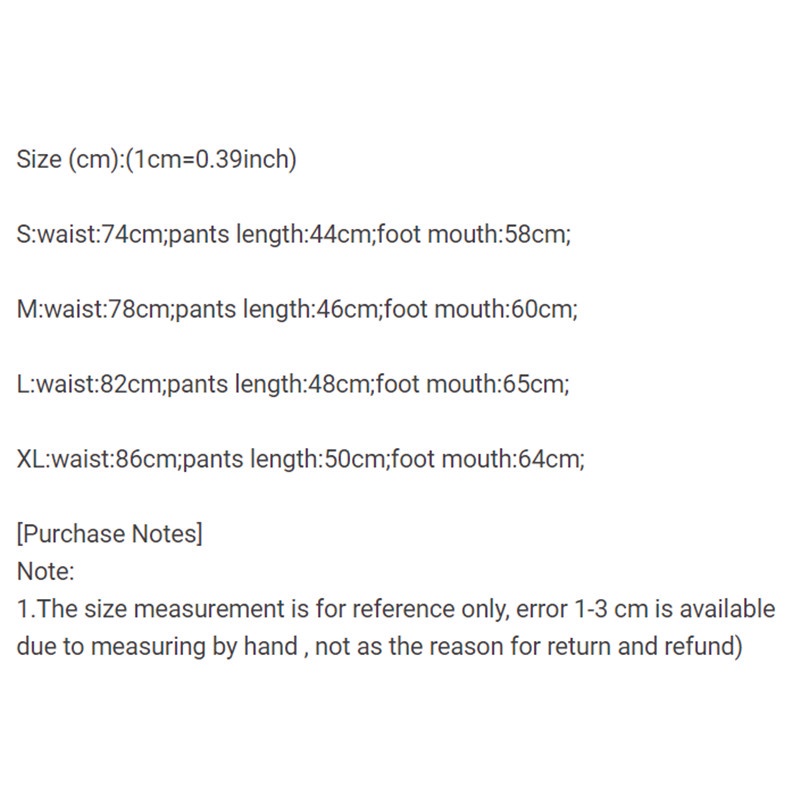 Size (cm):(1cm=0.39inch)

S:waist:74cm;pants length:44cm;foot mouth:58cm;

M:waist:78cm;pants length:46cm;foot mouth:60cm;

L:waist:82cm;pants length:48cm;foot mouth:65cm;

XL:waist:86cm;pants length:50cm;foot mouth:64cm;

[Purchase Notes]
Note:
1.The size measurement is for reference only, error 1-3 cm is available due to measuring by hand , not as the reason for return and refund)